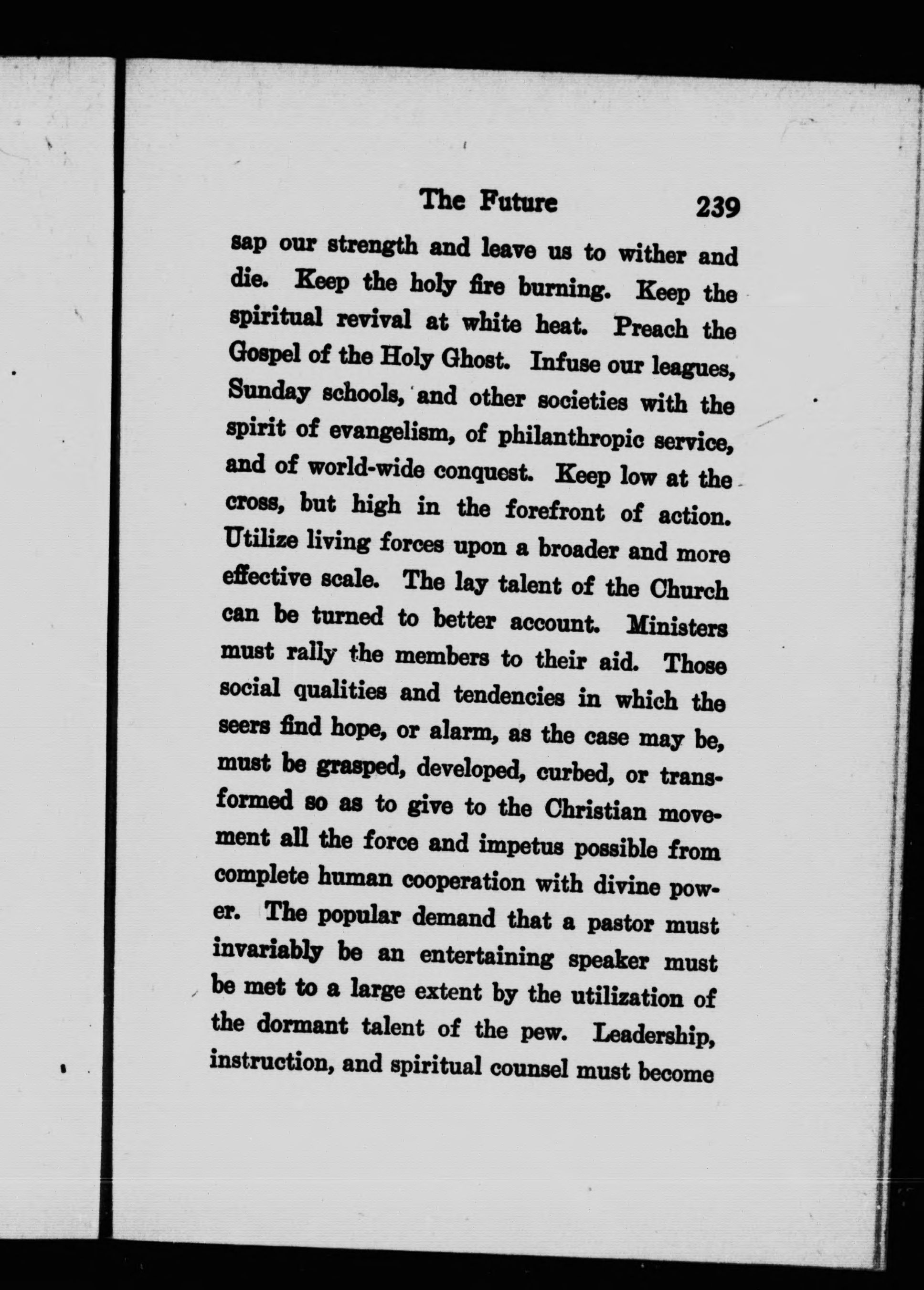 The Future 239

sap our strength and leave us to wither and die. Keep the holy fire burning. Keep the spiritual revival at white heat. Preach the Gospel of the Holy Ghost. Infuse our leagues, Sunday schools, and other societies with the spirit of evangelism, of philanthropic service, and of world-wide conquest. Keep low at the cross, but high in the forefront of action. Utilize living forces upon a broader and more effective scale. The lay talent of the Church can be turned to better account. Ministers must rally the members to their aid. Those social qualities and tendencies in which the seers find hope, or alarm, as the case may be, must be grasped, developed, curbed, or transformed so as to give to the Christian movement all the force and impetus possible from complete human cooperation with divine power. The popular demand that a pastor must invariably be an entertaining speaker must be met to a large extent by the utilization of the dormant talent of the pew. Leadership, instruction, and spiritual counsel must become